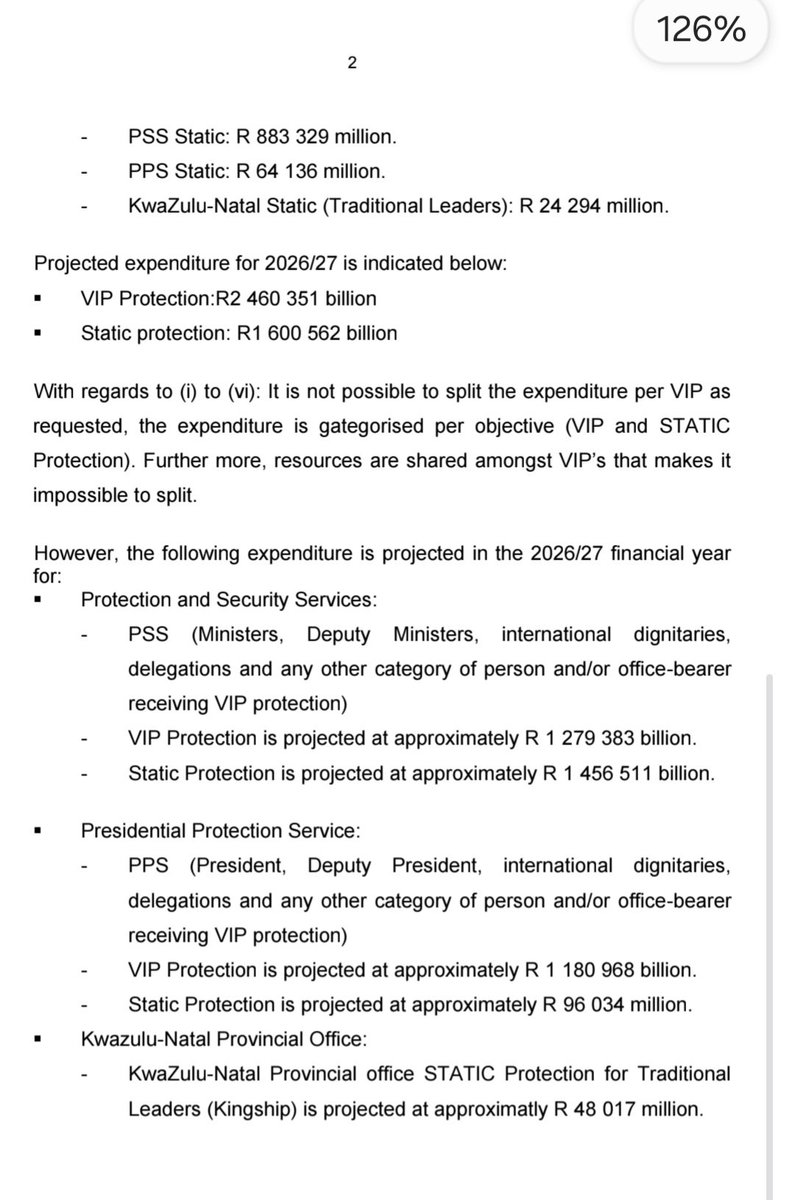 126%

2

- PSS Static: R 883 329 million.
- PPS Static: R 64 136 million.
- KwaZulu-Natal Static (Traditional Leaders): R 24 294 million.

Projected expenditure for 2026/27 is indicated below:
▪ VIP Protection:R2 460 351 billion
▪ Static protection: R1 600 562 billion

With regards to (i) to (vi): It is not possible to split the expenditure per VIP as requested, the expenditure is gategorised per objective (VIP and STATIC Protection). Further more, resources are shared amongst VIP's that makes it impossible to split.

However, the following expenditure is projected in the 2026/27 financial year for:
▪ Protection and Security Services:
- PSS (Ministers, Deputy Ministers, international dignitaries, delegations and any other category of person and/or office-bearer receiving VIP protection)
- VIP Protection is projected at approximately R 1 279 383 billion.
- Static Protection is projected at approximately R 1 456 511 billion.

▪ Presidential Protection Service:
- PPS (President, Deputy President, international dignitaries, delegations and any other category of person and/or office-bearer receiving VIP protection)
- VIP Protection is projected at approximately R 1 180 968 billion.
- Static Protection is projected at approximately R 96 034 million.
▪ Kwazulu-Natal Provincial Office:
- KwaZulu-Natal Provincial office STATIC Protection for Traditional Leaders (Kingship) is projected at approximatly R 48 017 million.